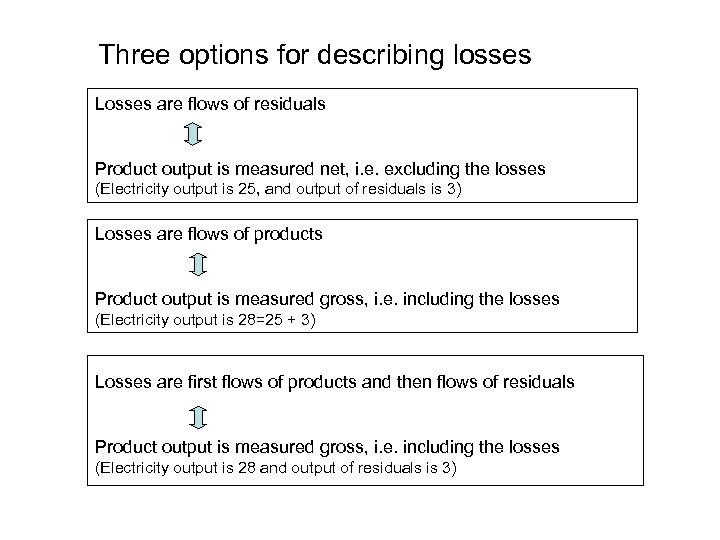 Three options for describing losses

Losses are flows of residuals

Product output is measured net, i.e. excluding the losses
(Electricity output is 25, and output of residuals is 3)

Losses are flows of products

Product output is measured gross, i.e. including the losses
(Electricity output is 28=25 + 3)

Losses are first flows of products and then flows of residuals

Product output is measured gross, i.e. including the losses
(Electricity output is 28 and output of residuals is 3)